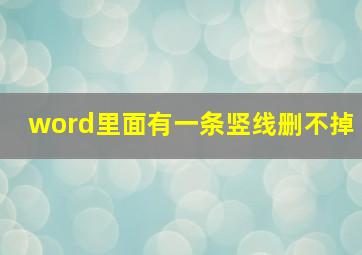 word里面有一条竖线删不掉